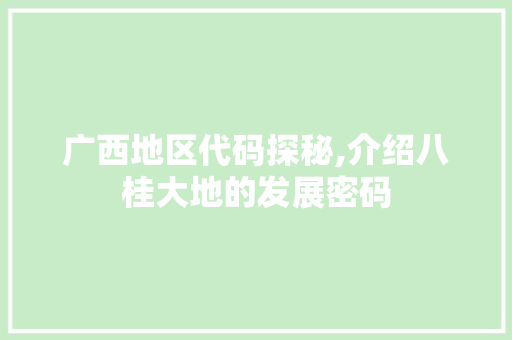 广西地区代码探秘,介绍八桂大地的发展密码